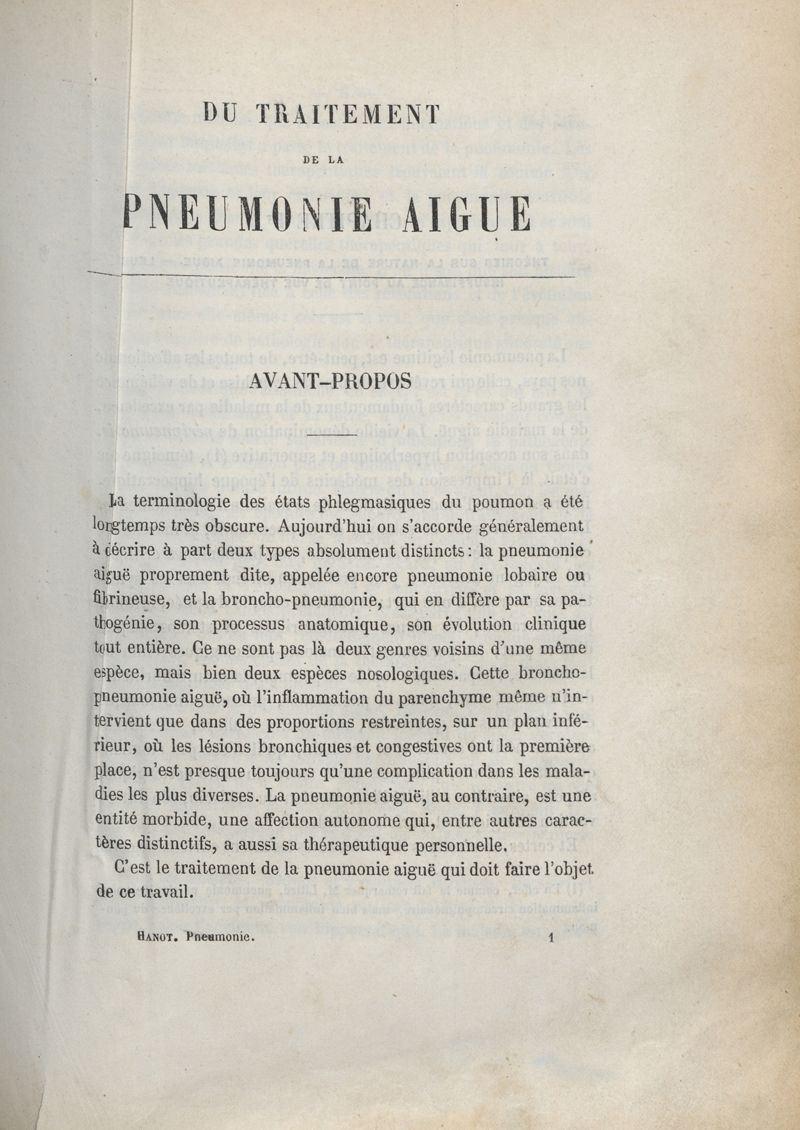 DU TRAITEMENT

DE LA

PNEUMONIE AIGUE

AVANT-PROPOS

La terminologie des états phlegmasiques du poumon a été longtemps très obscure. Aujourd'hui on s'accorde généralement à décrire à part deux types absolument distincts : la pneumonie aiguë proprement dite, appelée encore pneumonie lobaire ou fibrineuse, et la broncho-pneumonie, qui en diffère par sa pathogénie, son processus anatomique, son évolution clinique tout entière. Ce ne sont pas là deux genres voisins d'une même espèce, mais bien deux espèces nosologiques. Cette broncho-pneumonie aiguë, où l'inflammation du parenchyme même n'intervient que dans des proportions restreintes, sur un plan inférieur, où les lésions bronchiques et congestives ont la première place, n'est presque toujours qu'une complication dans les maladies les plus diverses. La pneumonie aiguë, au contraire, est une entité morbide, une affection autonome qui, entre autres caractères distinctifs, a aussi sa thérapeutique personnelle.

C'est le traitement de la pneumonie aiguë qui doit faire l'objet de ce travail.

HANOT. Pneumonie. 1